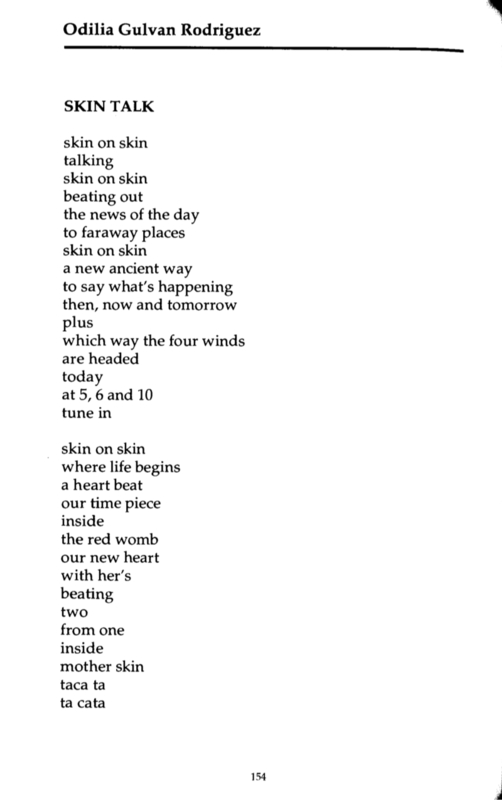 Odilia Gulvan Rodriguez

SKIN TALK

skin on skin
talking
skin on skin
beating out
the news of the day
to faraway places
skin on skin
a new ancient way
to say what's happening
then, now and tomorrow
plus
which way the four winds
are headed
today
at 5, 6 and 10
tune in

skin on skin
where life begins
a heart beat
our time piece
inside
the red womb
our new heart
with her's
beating
two
from one
inside
mother skin
taca ta
ta cata

154